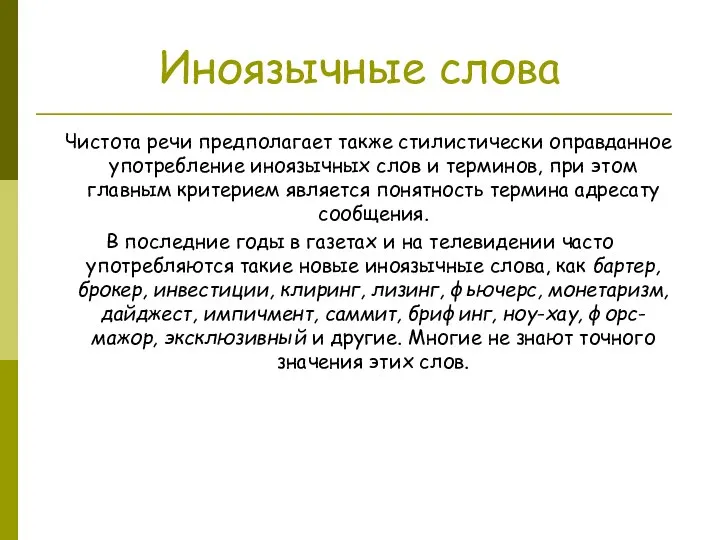 Иноязычные слова

Чистота речи предполагает также стилистически оправданное употребление иноязычных слов и терминов, при этом главным критерием является понятность термина адресату сообщения.

В последние годы в газетах и на телевидении часто употребляются такие новые иноязычные слова, как бартер, брокер, инвестиции, клиринг, лизинг, фьючерс, монетаризм, дайджест, импичмент, саммит, брифинг, ноу-хау, форс-мажор, эксклюзивный и другие. Многие не знают точного значения этих слов.